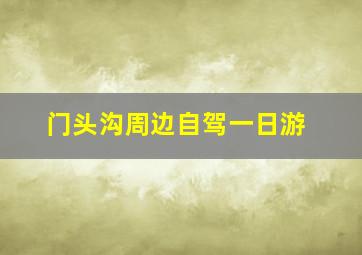 门头沟周边自驾一日游